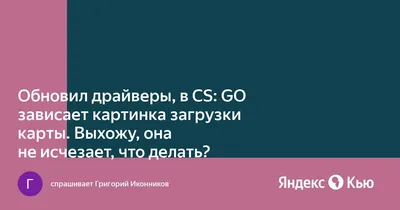 Обновил драйверы, в CS: GO зависает картинка загрузки карты. Выхожу, она не исчезает, что делать?

Г

спрашивает Григорий Иконников

Яндекс Кью